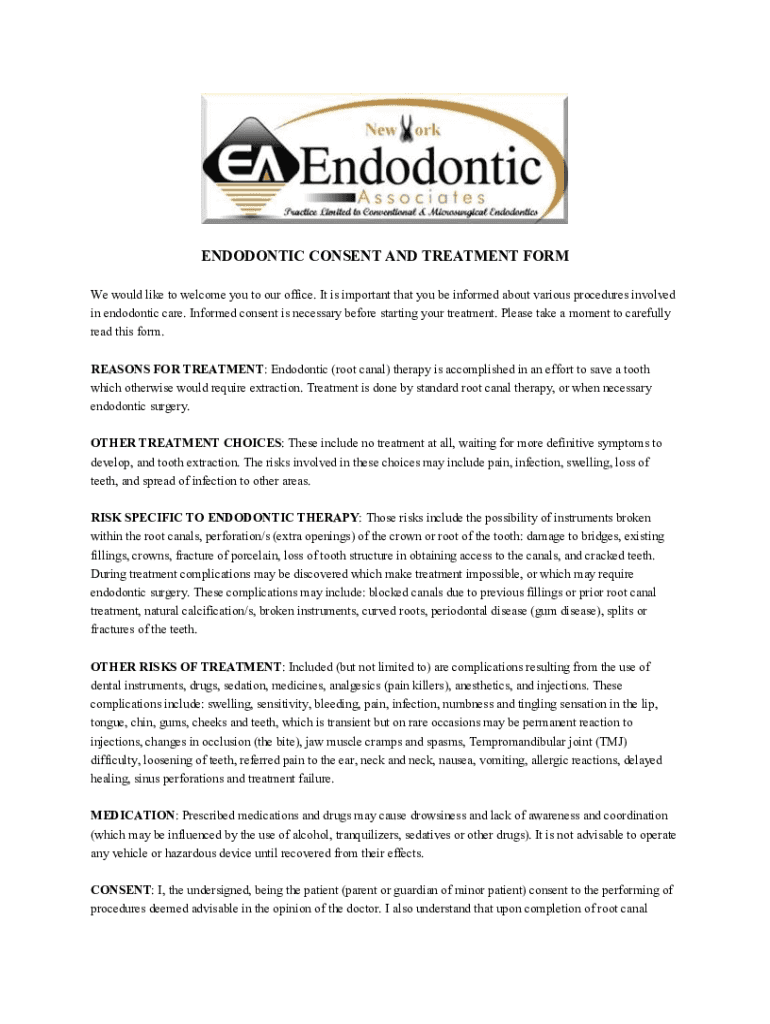 New York
EA Endodontic
Associates
Practice Limited to Conventional & Microsurgical Endodontics

ENDODONTIC CONSENT AND TREATMENT FORM

We would like to welcome you to our office. It is important that you be informed about various procedures involved in endodontic care. Informed consent is necessary before starting your treatment. Please take a moment to carefully read this form.

REASONS FOR TREATMENT: Endodontic (root canal) therapy is accomplished in an effort to save a tooth which otherwise would require extraction. Treatment is done by standard root canal therapy, or when necessary endodontic surgery.

OTHER TREATMENT CHOICES: These include no treatment at all, waiting for more definitive symptoms to develop, and tooth extraction. The risks involved in these choices may include pain, infection, swelling, loss of teeth, and spread of infection to other areas.

RISK SPECIFIC TO ENDODONTIC THERAPY: Those risks include the possibility of instruments broken within the root canals, perforation/s (extra openings) of the crown or root of the tooth: damage to bridges, existing fillings, crowns, fracture of porcelain, loss of tooth structure in obtaining access to the canals, and cracked teeth. During treatment complications may be discovered which make treatment impossible, or which may require endodontic surgery. These complications may include: blocked canals due to previous fillings or prior root canal treatment, natural calcification/s, broken instruments, curved roots, periodontal disease (gum disease), splits or fractures of the teeth.

OTHER RISKS OF TREATMENT: Included (but not limited to) are complications resulting from the use of dental instruments, drugs, sedation, medicines, analgesics (pain killers), anesthetics, and injections. These complications include: swelling, sensitivity, bleeding, pain, infection, numbness and tingling sensation in the lip, tongue, chin, gums, cheeks and teeth, which is transient but on rare occasions may be permanent reaction to injections, changes in occlusion (the bite), jaw muscle cramps and spasms, Tempromandibular joint (TMJ) difficulty, loosening of teeth, referred pain to the ear, neck and neck, nausea, vomiting, allergic reactions, delayed healing, sinus perforations and treatment failure.

MEDICATION: Prescribed medications and drugs may cause drowsiness and lack of awareness and coordination (which may be influenced by the use of alcohol, tranquilizers, sedatives or other drugs). It is not advisable to operate any vehicle or hazardous device until recovered from their effects.

CONSENT: I, the undersigned, being the patient (parent or guardian of minor patient) consent to the performing of procedures deemed advisable in the opinion of the doctor. I also understand that upon completion of root canal